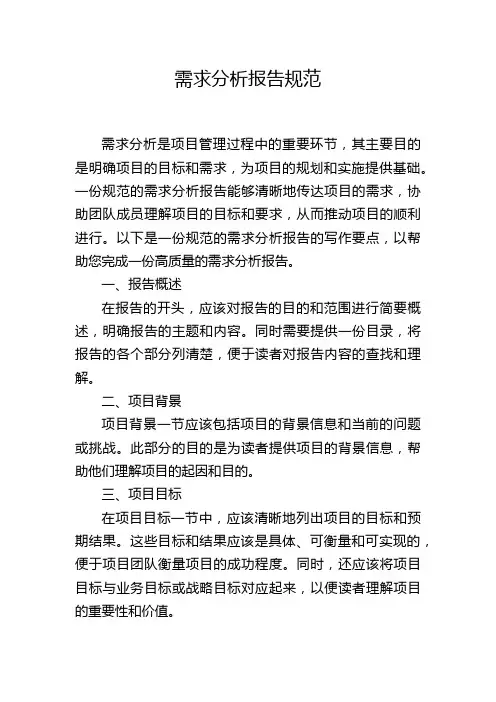 需求分析报告规范

需求分析是项目管理过程中的重要环节，其主要目的是明确项目的目标和需求，为项目的规划和实施提供基础。一份规范的需求分析报告能够清晰地传达项目的需求，协助团队成员理解项目的目标和要求，从而推动项目的顺利进行。以下是一份规范的需求分析报告的写作要点，以帮助您完成一份高质量的需求分析报告。

一、报告概述

在报告的开头，应该对报告的目的和范围进行简要概述，明确报告的主题和内容。同时需要提供一份目录，将报告的各个部分列清楚，便于读者对报告内容的查找和理解。

二、项目背景

项目背景一节应该包括项目的背景信息和当前的问题或挑战。此部分的目的是为读者提供项目的背景信息，帮助他们理解项目的起因和目的。

三、项目目标

在项目目标一节中，应该清晰地列出项目的目标和预期结果。这些目标和结果应该是具体、可衡量和可实现的，便于项目团队衡量项目的成功程度。同时，还应该将项目目标与业务目标或战略目标对应起来，以便读者理解项目的重要性和价值。